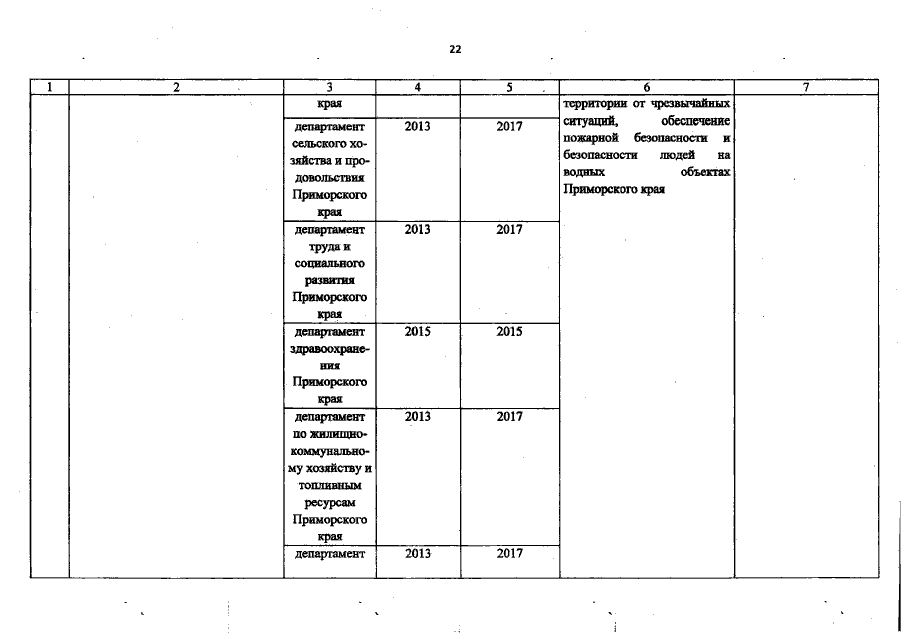 22

| 1 | 2 | 3 | 4 | 5 | 6 | 7 |
|---|---|---|---|---|---|---|
| | | края | | | территории от чрезвычайных ситуаций, обеспечение пожарной безопасности и безопасности людей на водных объектах Приморского края | |
| | | департамент сельского хозяйства и продовольствия Приморского края | 2013 | 2017 | | |
| | | департамент труда и социального развития Приморского края | 2013 | 2017 | | |
| | | департамент здравоохранения Приморского края | 2015 | 2015 | | |
| | | департамент по жилищно-коммунальному хозяйству и топливным ресурсам Приморского края | 2013 | 2017 | | |
| | | департамент | 2013 | 2017 | | |